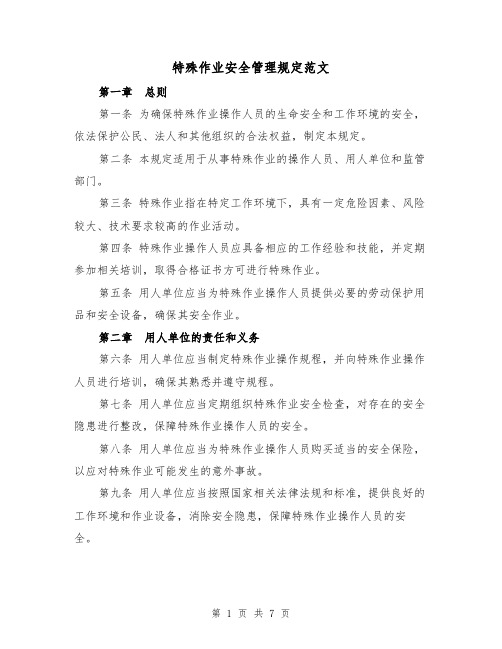 特殊作业安全管理规定范文

第一章　总则

第一条 为确保特殊作业操作人员的生命安全和工作环境的安全，依法保护公民、法人和其他组织的合法权益，制定本规定。

第二条 本规定适用于从事特殊作业的操作人员、用人单位和监管部门。

第三条 特殊作业指在特定工作环境下，具有一定危险因素、风险较大、技术要求较高的作业活动。

第四条 特殊作业操作人员应具备相应的工作经验和技能，并定期参加相关培训，取得合格证书方可进行特殊作业。

第五条 用人单位应当为特殊作业操作人员提供必要的劳动保护用品和安全设备，确保其安全作业。

第二章　用人单位的责任和义务

第六条 用人单位应当制定特殊作业操作规程，并向特殊作业操作人员进行培训，确保其熟悉并遵守规程。

第七条 用人单位应当定期组织特殊作业安全检查，对存在的安全隐患进行整改，保障特殊作业操作人员的安全。

第八条 用人单位应当为特殊作业操作人员购买适当的安全保险，以应对特殊作业可能发生的意外事故。

第九条 用人单位应当按照国家相关法律法规和标准，提供良好的工作环境和作业设备，消除安全隐患，保障特殊作业操作人员的安全。

第 1 页 共 7 页